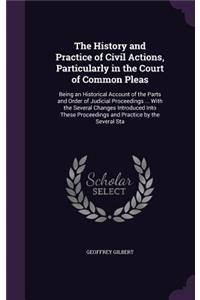 The History and Practice of Civil Actions, Particularly in the Court of Common Pleas

Being an Historical Account of the Parts and Order of Judicial Proceedings ... With the Several Changes Introduced Into These Proceedings and Practice by the Several Sta

Scholar SELECT

GEOFFREY GILBERT